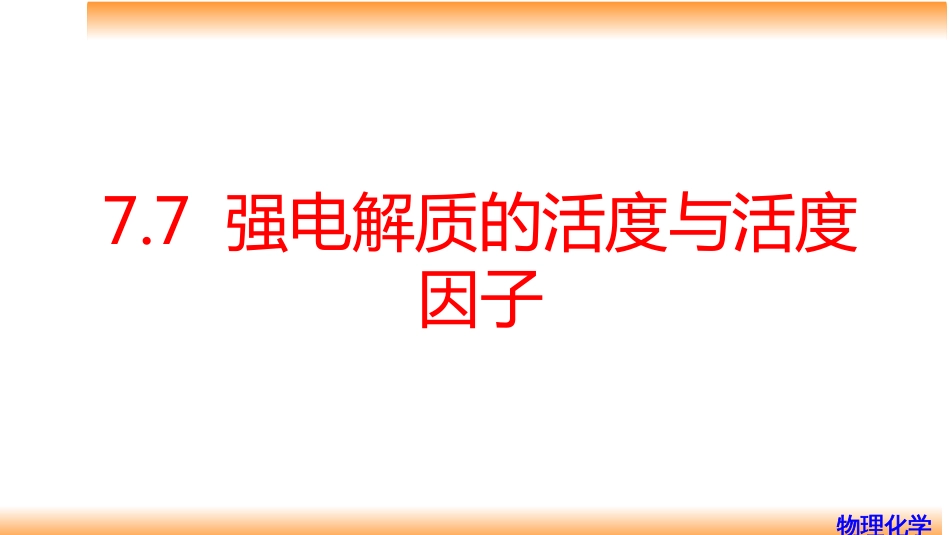 7.7 强电解质的活度与活度因子

物理化学